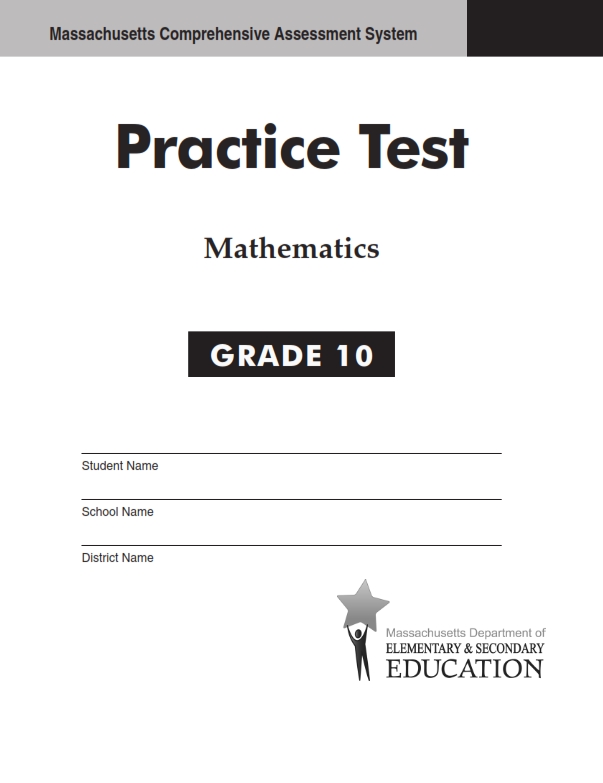 Massachusetts Comprehensive Assessment System

Practice Test

Mathematics

GRADE 10

Student Name

School Name

District Name

Massachusetts Department of
ELEMENTARY & SECONDARY
EDUCATION